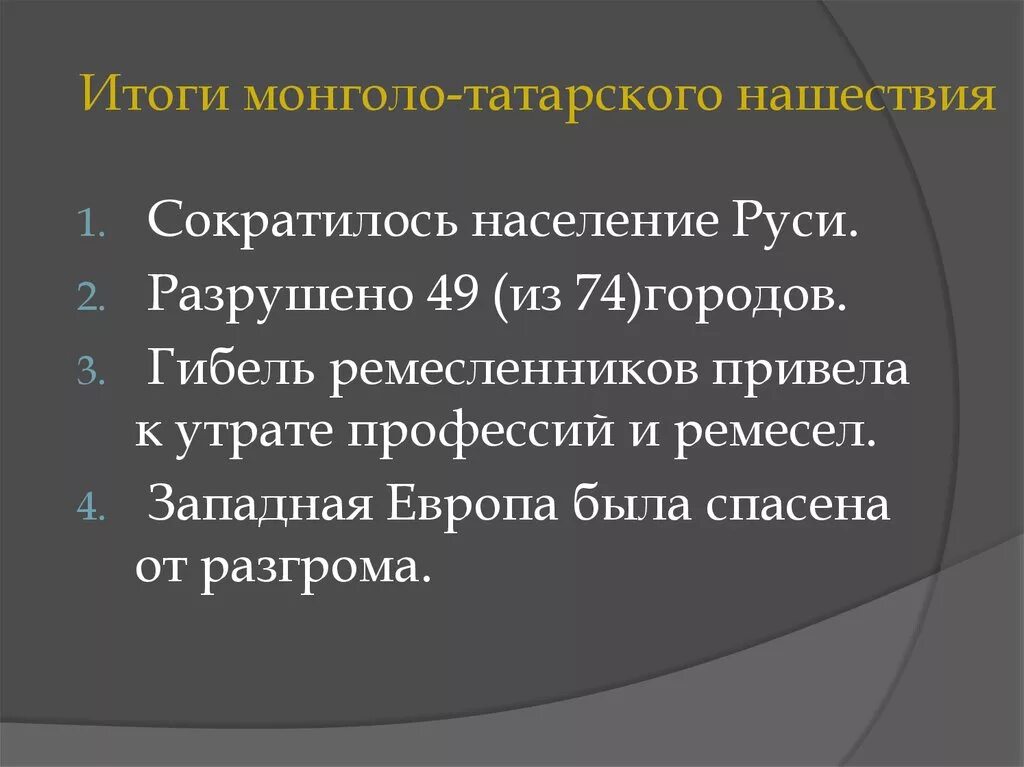 Итоги монголо-татарского нашествия

1. Сократилось население Руси.
2. Разрушено 49 (из 74)городов.
3. Гибель ремесленников привела к утрате профессий и ремесел.
4. Западная Европа была спасена от разгрома.